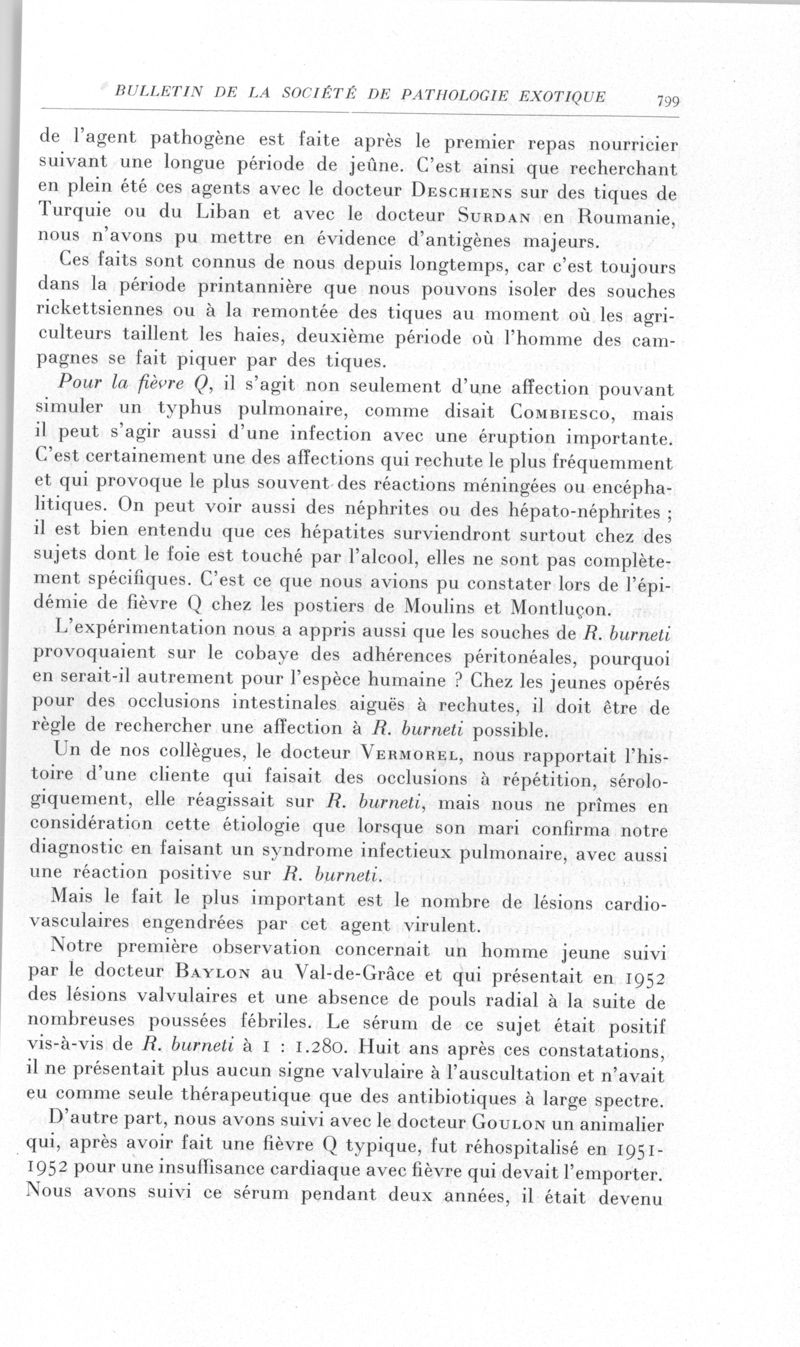 BULLETIN DE LA SOCIÉTÉ DE PATHOLOGIE EXOTIQUE 799

de l'agent pathogène est faite après le premier repas nourricier suivant une longue période de jeûne. C'est ainsi que recherchant en plein été ces agents avec le docteur Deschiens sur des tiques de Turquie ou du Liban et avec le docteur Surdan en Roumanie, nous n'avons pu mettre en évidence d'antigènes majeurs.

Ces faits sont connus de nous depuis longtemps, car c'est toujours dans la période printannière que nous pouvons isoler des souches rickettsiennes ou à la remontée des tiques au moment où les agriculteurs taillent les haies, deuxième période où l'homme des campagnes se fait piquer par des tiques.

Pour la fièvre Q, il s'agit non seulement d'une affection pouvant simuler un typhus pulmonaire, comme disait Combiesco, mais il peut s'agir aussi d'une infection avec une éruption importante. C'est certainement une des affections qui rechute le plus fréquemment et qui provoque le plus souvent des réactions méningées ou encéphalitiques. On peut voir aussi des néphrites ou des hépato-néphrites ; il est bien entendu que ces hépatites surviendront surtout chez des sujets dont le foie est touché par l'alcool, elles ne sont pas complètement spécifiques. C'est ce que nous avions pu constater lors de l'épidémie de fièvre Q chez les postiers de Moulins et Montluçon.

L'expérimentation nous a appris aussi que les souches de R. burneti provoquaient sur le cobaye des adhérences péritonéales, pourquoi en serait-il autrement pour l'espèce humaine ? Chez les jeunes opérés pour des occlusions intestinales aiguës à rechutes, il doit être de règle de rechercher une affection à R. burneti possible.

Un de nos collègues, le docteur Vermorel, nous rapportait l'histoire d'une cliente qui faisait des occlusions à répétition, sérologiquement, elle réagissait sur R. burneti, mais nous ne prîmes en considération cette étiologie que lorsque son mari confirma notre diagnostic en faisant un syndrome infectieux pulmonaire, avec aussi une réaction positive sur R. burneti.

Mais le fait le plus important est le nombre de lésions cardiovasculaires engendrées par cet agent virulent.

Notre première observation concernait un homme jeune suivi par le docteur Baylon au Val-de-Grâce et qui présentait en 1952 des lésions valvulaires et une absence de pouls radial à la suite de nombreuses poussées fébriles. Le sérum de ce sujet était positif vis-à-vis de R. burneti à 1 : 1.280. Huit ans après ces constatations, il ne présentait plus aucun signe valvulaire à l'auscultation et n'avait eu comme seule thérapeutique que des antibiotiques à large spectre.

D'autre part, nous avons suivi avec le docteur Goulon un animalier qui, après avoir fait une fièvre Q typique, fut réhospitalisé en 1951-1952 pour une insuffisance cardiaque avec fièvre qui devait l'emporter. Nous avons suivi ce sérum pendant deux années, il était devenu